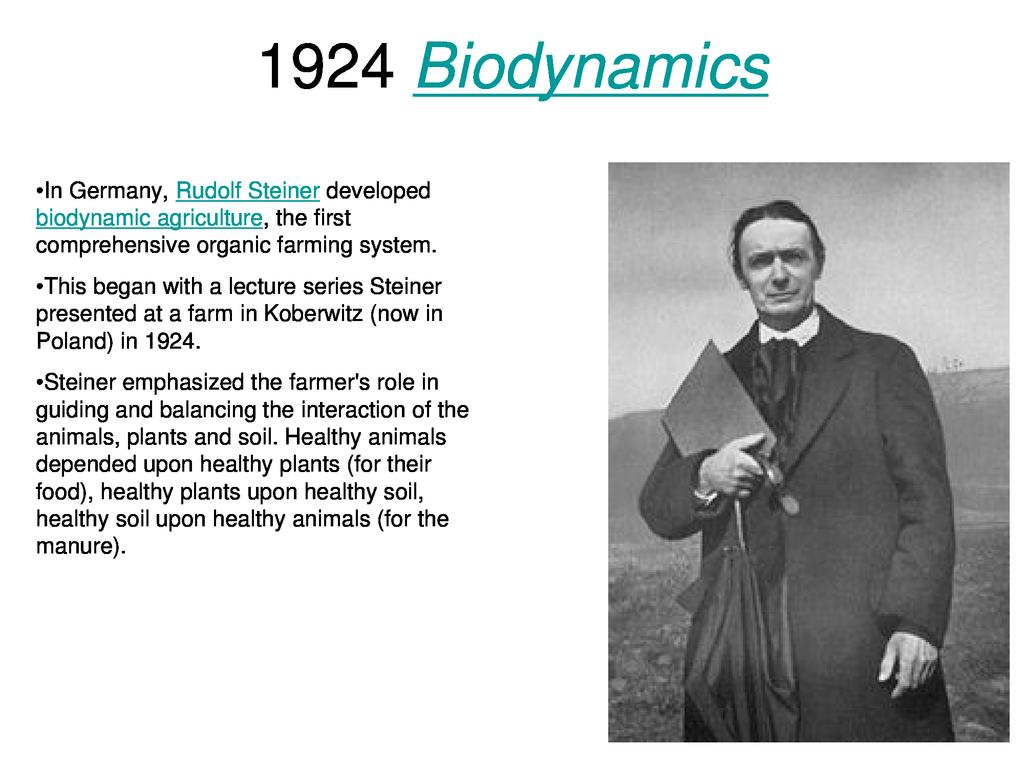 1924 Biodynamics

•In Germany, Rudolf Steiner developed biodynamic agriculture, the first comprehensive organic farming system.

•This began with a lecture series Steiner presented at a farm in Koberwitz (now in Poland) in 1924.

•Steiner emphasized the farmer's role in guiding and balancing the interaction of the animals, plants and soil. Healthy animals depended upon healthy plants (for their food), healthy plants upon healthy soil, healthy soil upon healthy animals (for the manure).